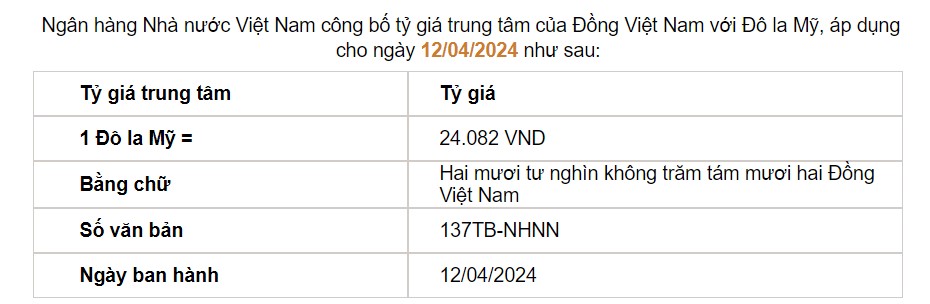 Ngân hàng Nhà nước Việt Nam công bố tỷ giá trung tâm của Đồng Việt Nam với Đô la Mỹ, áp dụng cho ngày 12/04/2024 như sau:

| Tỷ giá trung tâm | Tỷ giá |
|---|---|
| 1 Đô la Mỹ = | 24.082 VND |
| Bằng chữ | Hai mươi tư nghìn không trăm tám mươi hai Đồng Việt Nam |
| Số văn bản | 137TB-NHNN |
| Ngày ban hành | 12/04/2024 |